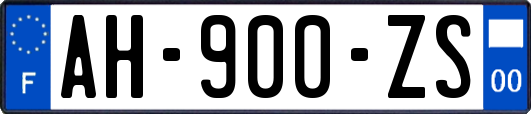 F
AH-900-ZS
00